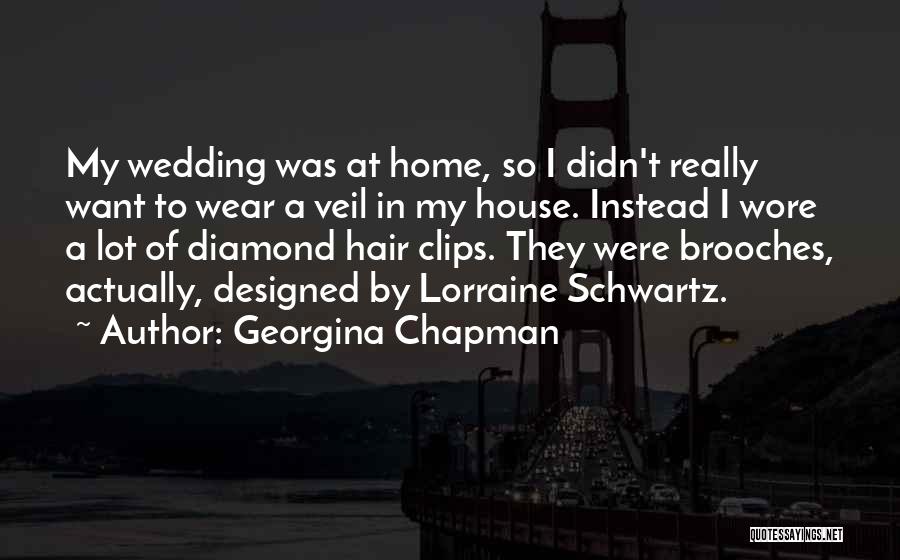 My wedding was at home, so I didn't really want to wear a veil in my house. Instead I wore a lot of diamond hair clips. They were brooches, actually, designed by Lorraine Schwartz.

~ Author: Georgina Chapman

QUOTESSAYINGS.NET